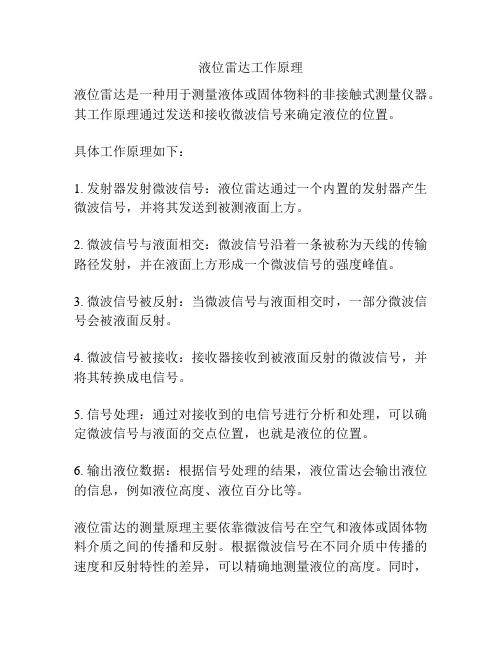 液位雷达工作原理

液位雷达是一种用于测量液体或固体物料的非接触式测量仪器。其工作原理通过发送和接收微波信号来确定液位的位置。

具体工作原理如下：

1. 发射器发射微波信号：液位雷达通过一个内置的发射器产生微波信号，并将其发送到被测液面上方。

2. 微波信号与液面相交：微波信号沿着一条被称为天线的传输路径发射，并在液面上方形成一个微波信号的强度峰值。

3. 微波信号被反射：当微波信号与液面相交时，一部分微波信号会被液面反射。

4. 微波信号被接收：接收器接收到被液面反射的微波信号，并将其转换成电信号。

5. 信号处理：通过对接收到的电信号进行分析和处理，可以确定微波信号与液面的交点位置，也就是液位的位置。

6. 输出液位数据：根据信号处理的结果，液位雷达会输出液位的信息，例如液位高度、液位百分比等。

液位雷达的测量原理主要依靠微波信号在空气和液体或固体物料介质之间的传播和反射。根据微波信号在不同介质中传播的速度和反射特性的差异，可以精确地测量液位的高度。同时，